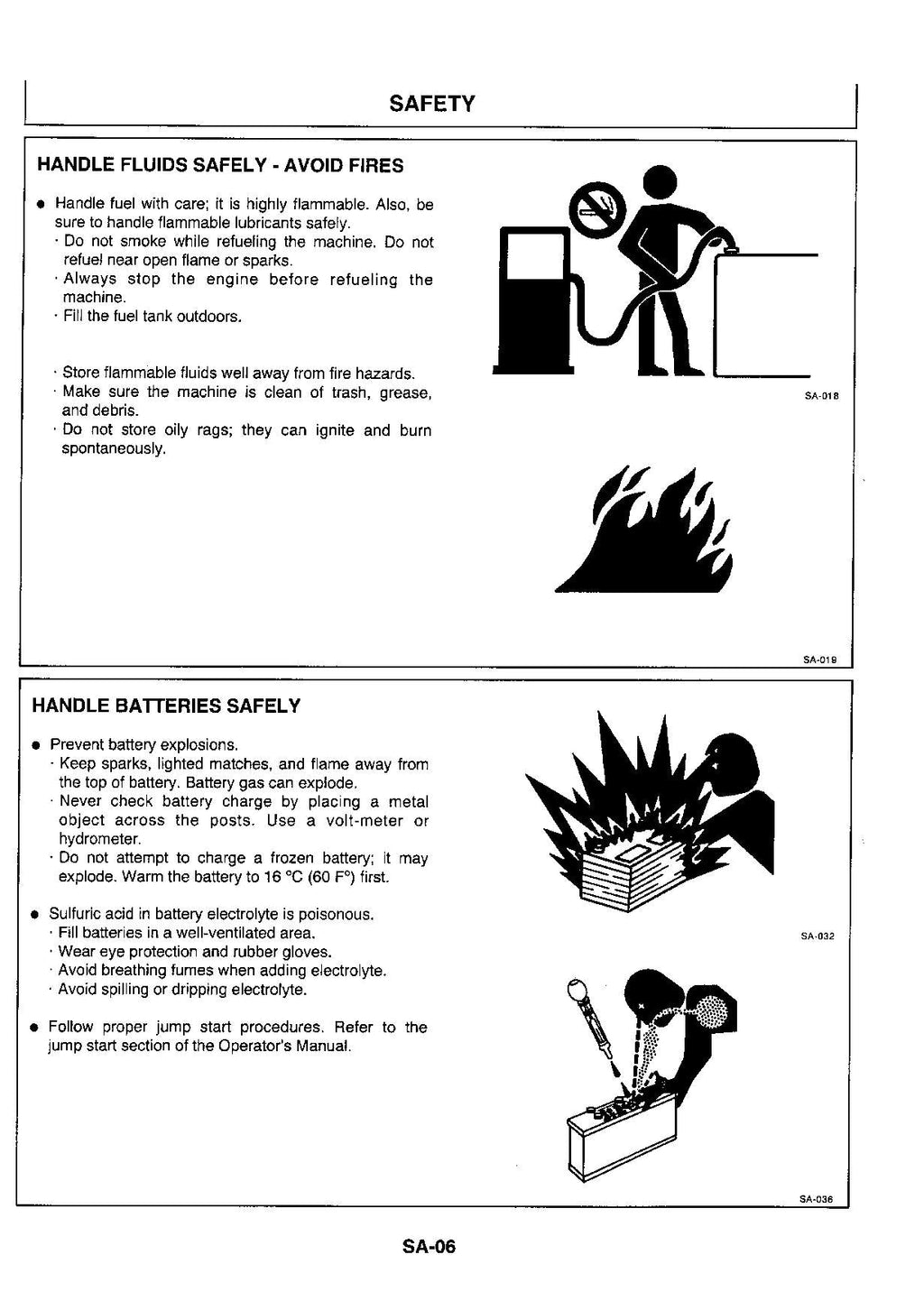 SAFETY

HANDLE FLUIDS SAFELY - AVOID FIRES

• Handle fuel with care; it is highly flammable. Also, be sure to handle flammable lubricants safely.
· Do not smoke while refueling the machine. Do not refuel near open flame or sparks.
· Always stop the engine before refueling the machine.
· Fill the fuel tank outdoors.

· Store flammable fluids well away from fire hazards.
· Make sure the machine is clean of trash, grease, and debris.
· Do not store oily rags; they can ignite and burn spontaneously.

SA-018

SA-019

HANDLE BATTERIES SAFELY

• Prevent battery explosions.
· Keep sparks, lighted matches, and flame away from the top of battery. Battery gas can explode.
· Never check battery charge by placing a metal object across the posts. Use a volt-meter or hydrometer.
· Do not attempt to charge a frozen battery; it may explode. Warm the battery to 16 °C (60 F°) first.

• Sulfuric acid in battery electrolyte is poisonous.
· Fill batteries in a well-ventilated area.
· Wear eye protection and rubber gloves.
· Avoid breathing fumes when adding electrolyte.
· Avoid spilling or dripping electrolyte.

• Follow proper jump start procedures. Refer to the jump start section of the Operator's Manual.

SA-032

SA-036

SA-06